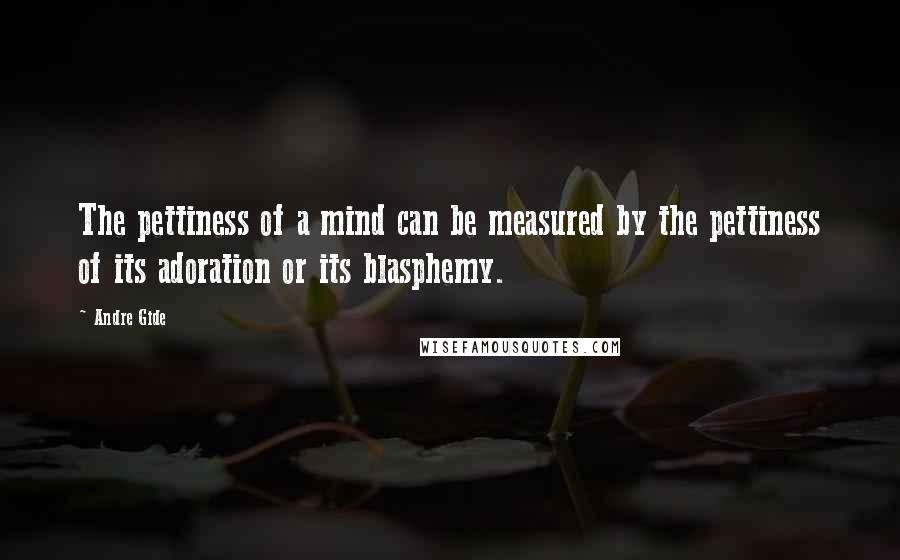 The pettiness of a mind can be measured by the pettiness of its adoration or its blasphemy.

~ Andre Gide

WISEFAMOUSQUOTES.COM